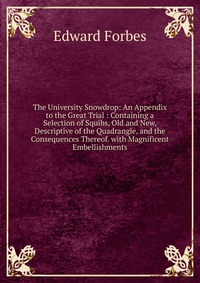 Edward Forbes

The University Snowdrop: An Appendix to the Great Trial : Containing a Selection of Squibs, Old and New, Descriptive of the Quadrangle, and the Consequences Thereof. with Magnificent Embellishments